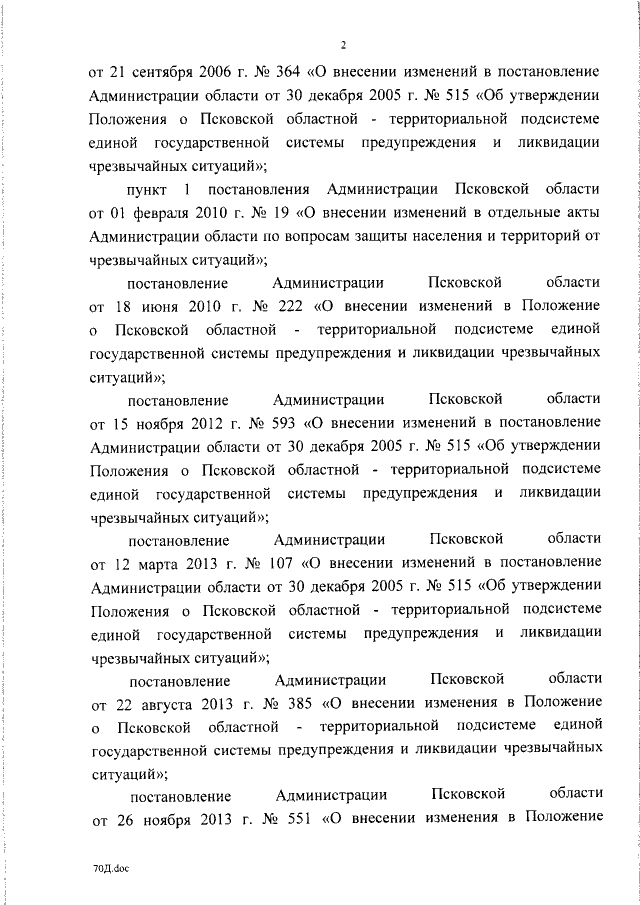 2

от 21 сентября 2006 г. № 364 «О внесении изменений в постановление Администрации области от 30 декабря 2005 г. № 515 «Об утверждении Положения о Псковской областной - территориальной подсистеме единой государственной системы предупреждения и ликвидации чрезвычайных ситуаций»;

пункт 1 постановления Администрации Псковской области от 01 февраля 2010 г. № 19 «О внесении изменений в отдельные акты Администрации области по вопросам защиты населения и территорий от чрезвычайных ситуаций»;

постановление Администрации Псковской области от 18 июня 2010 г. № 222 «О внесении изменений в Положение о Псковской областной - территориальной подсистеме единой государственной системы предупреждения и ликвидации чрезвычайных ситуаций»;

постановление Администрации Псковской области от 15 ноября 2012 г. № 593 «О внесении изменений в постановление Администрации области от 30 декабря 2005 г. № 515 «Об утверждении Положения о Псковской областной - территориальной подсистеме единой государственной системы предупреждения и ликвидации чрезвычайных ситуаций»;

постановление Администрации Псковской области от 12 марта 2013 г. № 107 «О внесении изменений в постановление Администрации области от 30 декабря 2005 г. № 515 «Об утверждении Положения о Псковской областной - территориальной подсистеме единой государственной системы предупреждения и ликвидации чрезвычайных ситуаций»;

постановление Администрации Псковской области от 22 августа 2013 г. № 385 «О внесении изменения в Положение о Псковской областной - территориальной подсистеме единой государственной системы предупреждения и ликвидации чрезвычайных ситуаций»;

постановление Администрации Псковской области от 26 ноября 2013 г. № 551 «О внесении изменения в Положение

70Д.doc